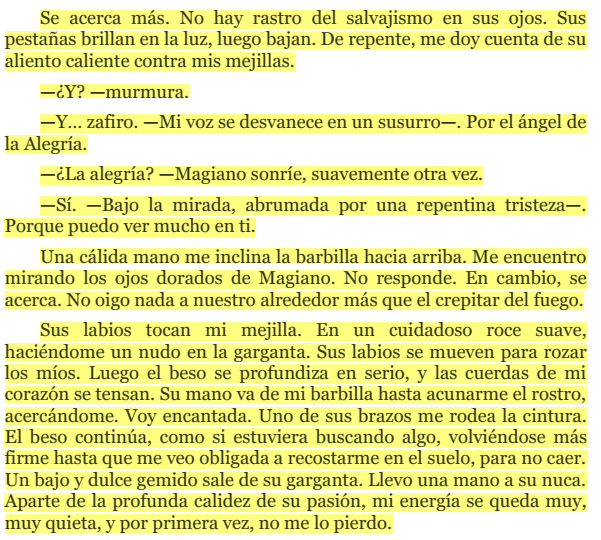 Se acerca más. No hay rastro del salvajismo en sus ojos. Sus pestañas brillan en la luz, luego bajan. De repente, me doy cuenta de su aliento caliente contra mis mejillas.

—¿Y? —murmura.

—Y… zafiro. —Mi voz se desvanece en un susurro—. Por el ángel de la Alegría.

—¿La alegría? —Magiano sonríe, suavemente otra vez.

—Sí. —Bajo la mirada, abrumada por una repentina tristeza—. Porque puedo ver mucho en ti.

Una cálida mano me inclina la barbilla hacia arriba. Me encuentro mirando los ojos dorados de Magiano. No responde. En cambio, se acerca. No oigo nada a nuestro alrededor más que el crepitar del fuego.

Sus labios tocan mi mejilla. En un cuidadoso roce suave, haciéndome un nudo en la garganta. Sus labios se mueven para rozar los míos. Luego el beso se profundiza en serio, y las cuerdas de mi corazón se tensan. Su mano va de mi barbilla hasta acunarme el rostro, acercándome. Voy encantada. Uno de sus brazos me rodea la cintura. El beso continúa, como si estuviera buscando algo, volviéndose más firme hasta que me veo obligada a recostarme en el suelo, para no caer. Un bajo y dulce gemido sale de su garganta. Llevo una mano a su nuca. Aparte de la profunda calidez de su pasión, mi energía se queda muy, muy quieta, y por primera vez, no me lo pierdo.